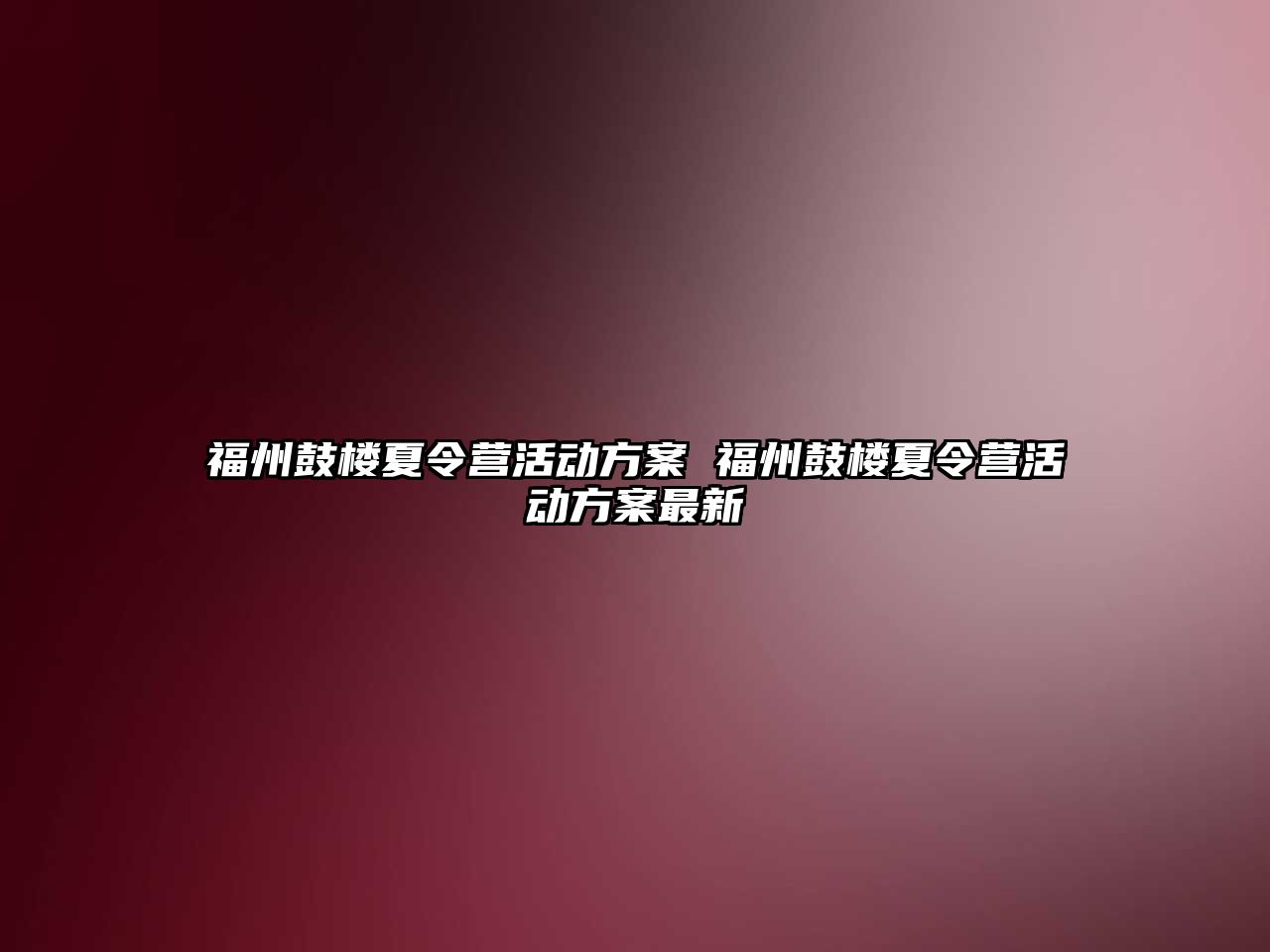 福州鼓楼夏令营活动方案 福州鼓楼夏令营活动方案最新